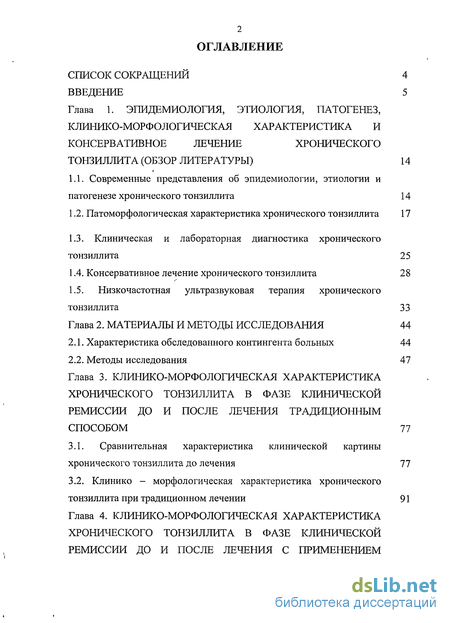 2

ОГЛАВЛЕНИЕ

СПИСОК СОКРАЩЕНИЙ 4

ВВЕДЕНИЕ 5

Глава 1. ЭПИДЕМИОЛОГИЯ, ЭТИОЛОГИЯ, ПАТОГЕНЕЗ, КЛИНИКО-МОРФОЛОГИЧЕСКАЯ ХАРАКТЕРИСТИКА И КОНСЕРВАТИВНОЕ ЛЕЧЕНИЕ ХРОНИЧЕСКОГО ТОНЗИЛЛИТА (ОБЗОР ЛИТЕРАТУРЫ) 14

1.1. Современные представления об эпидемиологии, этиологии и патогенезе хронического тонзиллита 14

1.2. Патоморфологическая характеристика хронического тонзиллита 17

1.3. Клиническая и лабораторная диагностика хронического тонзиллита 25

1.4. Консервативное лечение хронического тонзиллита 28

1.5. Низкочастотная ультразвуковая терапия хронического тонзиллита 33

Глава 2. МАТЕРИАЛЫ И МЕТОДЫ ИССЛЕДОВАНИЯ 44

2.1. Характеристика обследованного контингента больных 44

2.2. Методы исследования 47

Глава 3. КЛИНИКО-МОРФОЛОГИЧЕСКАЯ ХАРАКТЕРИСТИКА ХРОНИЧЕСКОГО ТОНЗИЛЛИТА В ФАЗЕ КЛИНИЧЕСКОЙ РЕМИССИИ ДО И ПОСЛЕ ЛЕЧЕНИЯ ТРАДИЦИОННЫМ СПОСОБОМ 77

3.1. Сравнительная характеристика клинической картины хронического тонзиллита до лечения 77

3.2. Клинико – морфологическая характеристика хронического тонзиллита при традиционном лечении 91

Глава 4. КЛИНИКО-МОРФОЛОГИЧЕСКАЯ ХАРАКТЕРИСТИКА ХРОНИЧЕСКОГО ТОНЗИЛЛИТА В ФАЗЕ КЛИНИЧЕСКОЙ РЕМИССИИ ДО И ПОСЛЕ ЛЕЧЕНИЯ С ПРИМЕНЕНИЕМ

dsLib.net
библиотека диссертаций